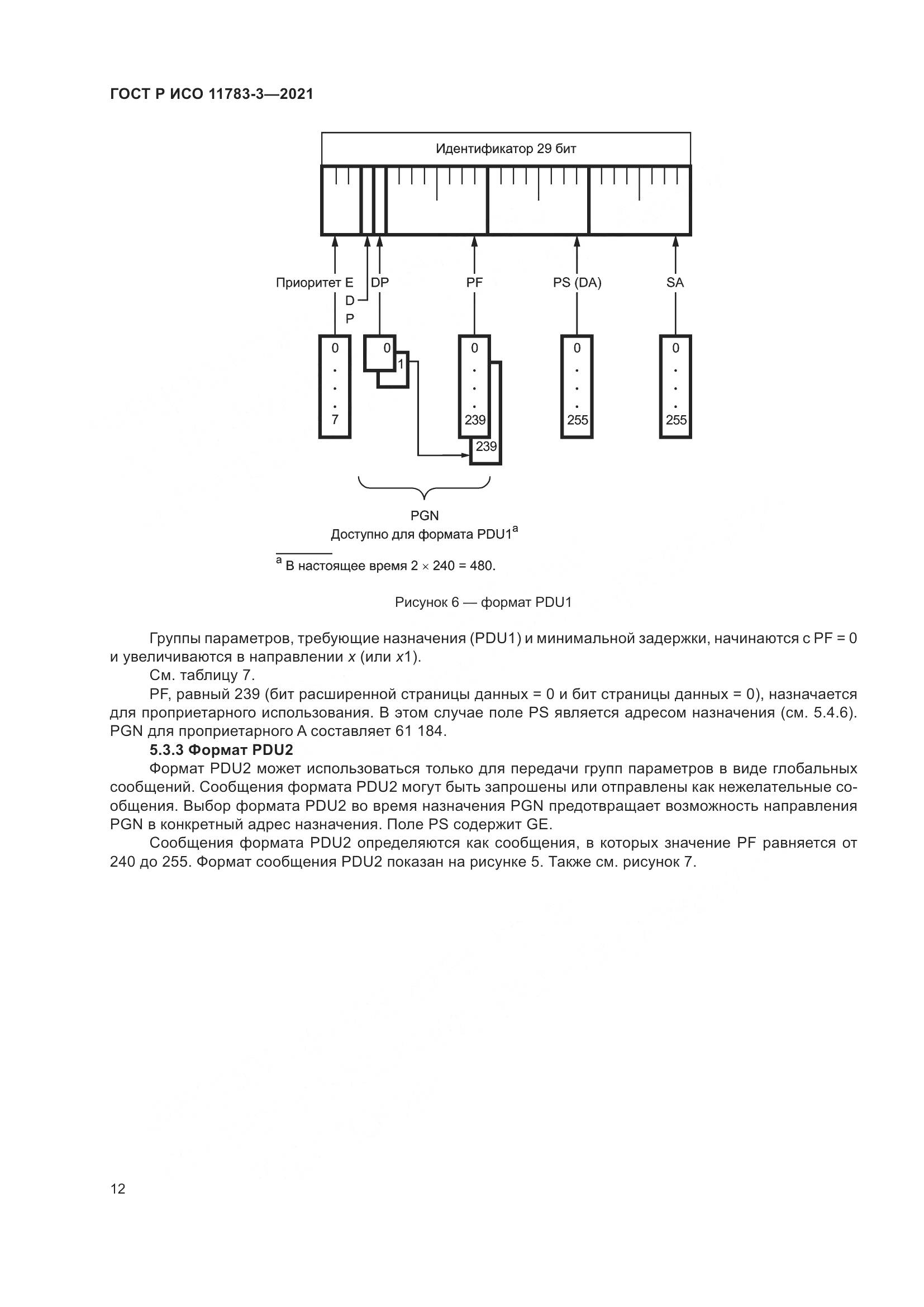 ГОСТ Р ИСО 11783-3—2021

Идентификатор 29 бит

Приоритет E D P DP PF PS (DA) SA

0 . . . 7

0 1

0 . . . 239 239

0 . . . 255

0 . . . 255

PGN
Доступно для формата PDU1$^a$

$^a$ В настоящее время 2 × 240 = 480.

Рисунок 6 — формат PDU1

Группы параметров, требующие назначения (PDU1) и минимальной задержки, начинаются с PF = 0 и увеличиваются в направлении $x$ (или $x$1).

См. таблицу 7.

PF, равный 239 (бит расширенной страницы данных = 0 и бит страницы данных = 0), назначается для проприетарного использования. В этом случае поле PS является адресом назначения (см. 5.4.6). PGN для проприетарного А составляет 61 184.

5.3.3 Формат PDU2

Формат PDU2 может использоваться только для передачи групп параметров в виде глобальных сообщений. Сообщения формата PDU2 могут быть запрошены или отправлены как нежелательные сообщения. Выбор формата PDU2 во время назначения PGN предотвращает возможность направления PGN в конкретный адрес назначения. Поле PS содержит GE.

Сообщения формата PDU2 определяются как сообщения, в которых значение PF равняется от 240 до 255. Формат сообщения PDU2 показан на рисунке 5. Также см. рисунок 7.

12